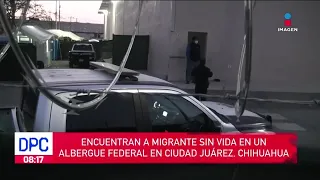 IMAGEN

DPC
08:17

ENCUENTRAN A MIGRANTE SIN VIDA EN UN ALBERGUE FEDERAL EN CIUDAD JUÁREZ. CHIHUAHUA